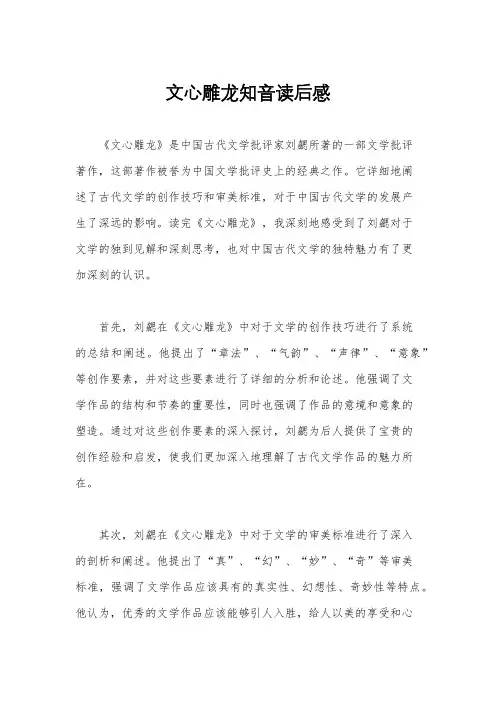 文心雕龙知音读后感

《文心雕龙》是中国古代文学批评家刘勰所著的一部文学批评著作，这部著作被誉为中国文学批评史上的经典之作。它详细地阐述了古代文学的创作技巧和审美标准，对于中国古代文学的发展产生了深远的影响。读完《文心雕龙》，我深刻地感受到了刘勰对于文学的独到见解和深刻思考，也对中国古代文学的独特魅力有了更加深刻的认识。

首先，刘勰在《文心雕龙》中对于文学的创作技巧进行了系统的总结和阐述。他提出了“章法”、“气韵”、“声律”、“意象”等创作要素，并对这些要素进行了详细的分析和论述。他强调了文学作品的结构和节奏的重要性，同时也强调了作品的意境和意象的塑造。通过对这些创作要素的深入探讨，刘勰为后人提供了宝贵的创作经验和启发，使我们更加深入地理解了古代文学作品的魅力所在。

其次，刘勰在《文心雕龙》中对于文学的审美标准进行了深入的剖析和阐述。他提出了“真”、“幻”、“妙”、“奇”等审美标准，强调了文学作品应该具有的真实性、幻想性、奇妙性等特点。他认为，优秀的文学作品应该能够引人入胜，给人以美的享受和心